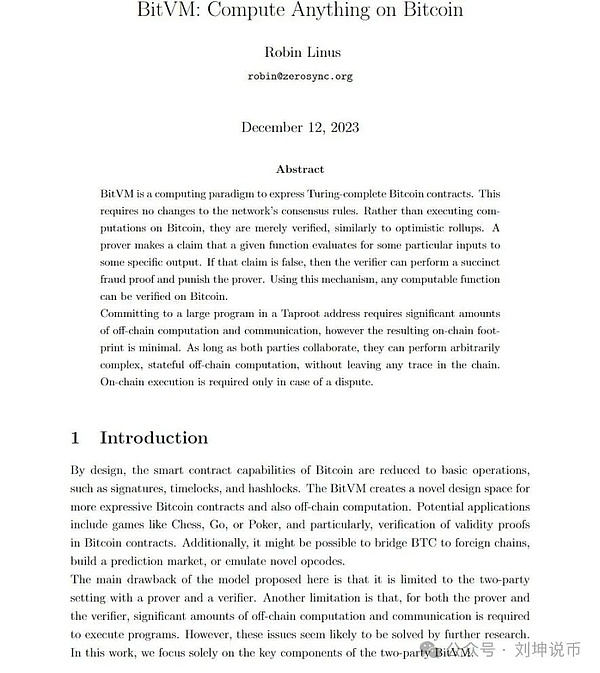 BitVM: Compute Anything on Bitcoin

Robin Linus

robin@zerosync.org

December 12, 2023

Abstract

BitVM is a computing paradigm to express Turing-complete Bitcoin contracts. This requires no changes to the network's consensus rules. Rather than executing computations on Bitcoin, they are merely verified, similarly to optimistic rollups. A prover makes a claim that a given function evaluates for some particular inputs to some specific output. If that claim is false, then the verifier can perform a succinct fraud proof and punish the prover. Using this mechanism, any computable function can be verified on Bitcoin.
Committing to a large program in a Taproot address requires significant amounts of off-chain computation and communication, however the resulting on-chain footprint is minimal. As long as both parties collaborate, they can perform arbitrarily complex, stateful off-chain computation, without leaving any trace in the chain. On-chain execution is required only in case of a dispute.

1 Introduction

By design, the smart contract capabilities of Bitcoin are reduced to basic operations, such as signatures, timelocks, and hashlocks. The BitVM creates a novel design space for more expressive Bitcoin contracts and also off-chain computation. Potential applications include games like Chess, Go, or Poker, and particularly, verification of validity proofs in Bitcoin contracts. Additionally, it might be possible to bridge BTC to foreign chains, build a prediction market, or emulate novel opcodes.
The main drawback of the model proposed here is that it is limited to the two-party setting with a prover and a verifier. Another limitation is that, for both the prover and the verifier, significant amounts of off-chain computation and communication is required to execute programs. However, these issues seem likely to be solved by further research. In this work, we focus solely on the key components of the two-party BitVM.

公众号 · 刘坤说币